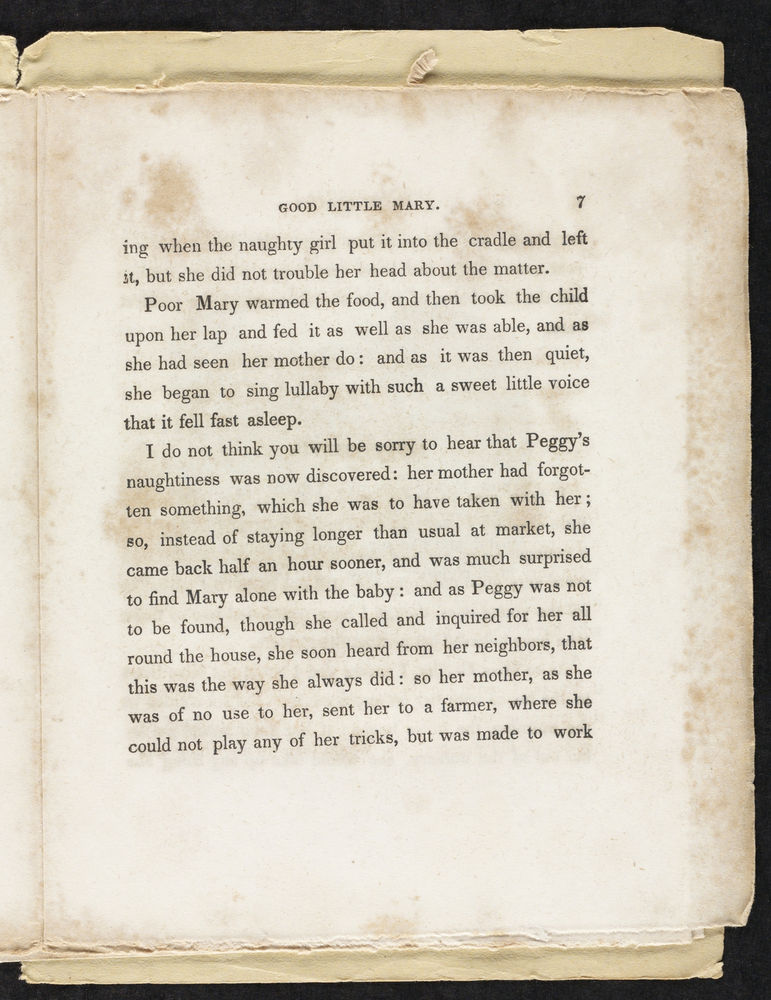 GOOD LITTLE MARY. 7

ing when the naughty girl put it into the cradle and left it, but she did not trouble her head about the matter.

Poor Mary warmed the food, and then took the child upon her lap and fed it as well as she was able, and as she had seen her mother do: and as it was then quiet, she began to sing lullaby with such a sweet little voice that it fell fast asleep.

I do not think you will be sorry to hear that Peggy's naughtiness was now discovered: her mother had forgotten something, which she was to have taken with her; so, instead of staying longer than usual at market, she came back half an hour sooner, and was much surprised to find Mary alone with the baby: and as Peggy was not to be found, though she called and inquired for her all round the house, she soon heard from her neighbors, that this was the way she always did: so her mother, as she was of no use to her, sent her to a farmer, where she could not play any of her tricks, but was made to work